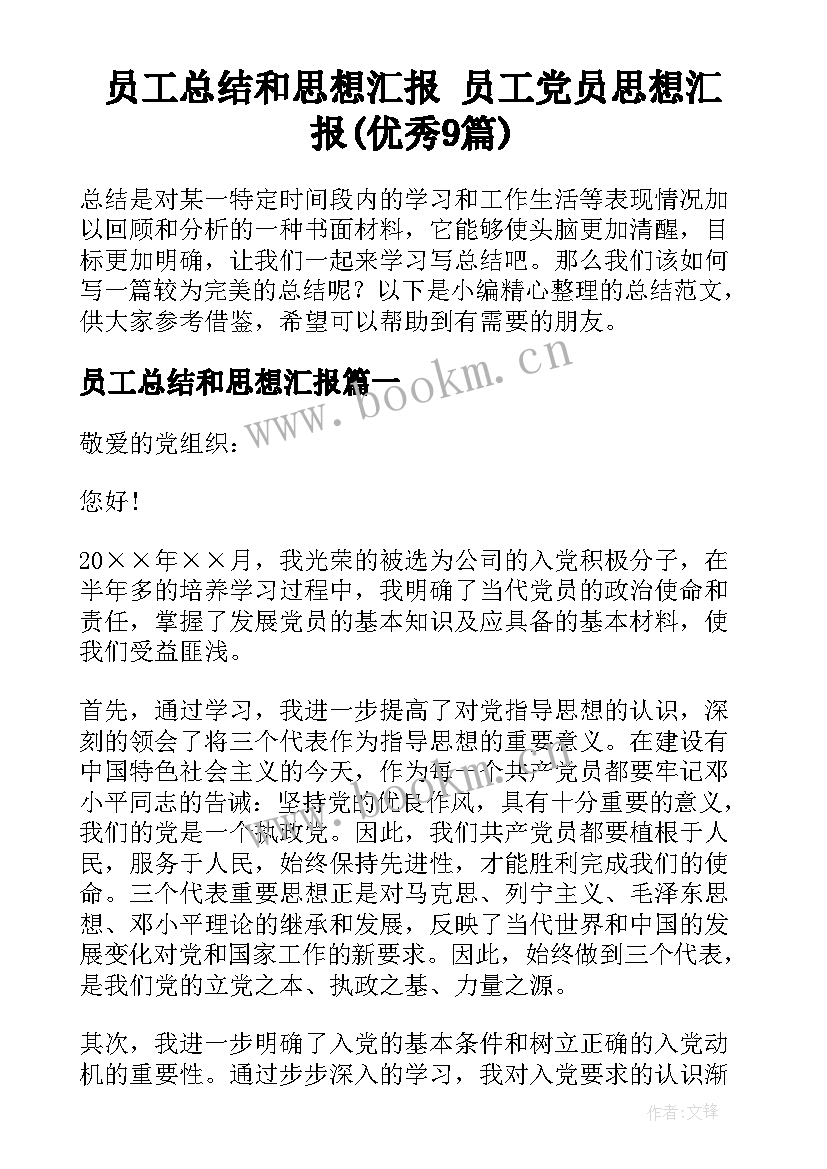 员工总结和思想汇报 员工党员思想汇报(优秀9篇)

总结是对某一特定时间段内的学习和工作生活等表现情况加以回顾和分析的一种书面材料，它能够使头脑更加清醒，目标更加明确，让我们一起来学习写总结吧。那么我们该如何写一篇较为完美的总结呢？以下是小编精心整理的总结范文，供大家参考借鉴，希望可以帮助到有需要的朋友。

员工总结和思想汇报篇一

www.bookm.cn

敬爱的党组织：

您好！

20××年××月，我光荣的被选为公司的入党积极分子，在半年多的培养学习过程中，我明确了当代党员的政治使命和责任，掌握了发展党员的基本知识及应具备的基本材料，使我们受益匪浅。

首先，通过学习，我进一步提高了对党指导思想的认识，深刻的领会了将三个代表作为指导思想的重要意义。在建设有中国特色社会主义的今天，作为每一个共产党员都要牢记邓小平同志的告诫：坚持党的优良作风，具有十分重要的意义，我们的党是一个执政党。因此，我们共产党员都要植根于人民，服务于人民，始终保持先进性，才能胜利完成我们的使命。三个代表重要思想正是对马克思、列宁主义、毛泽东思想、邓小平理论的继承和发展，反映了当代世界和中国的发展变化对党和国家工作的新要求。因此，始终做到三个代表，是我们党的立党之本、执政之基、力量之源。

其次，我进一步明确了入党的基本条件和树立正确的入党动机的重要性。通过步步深入的学习，我对入党要求的认识渐

作者：文锋